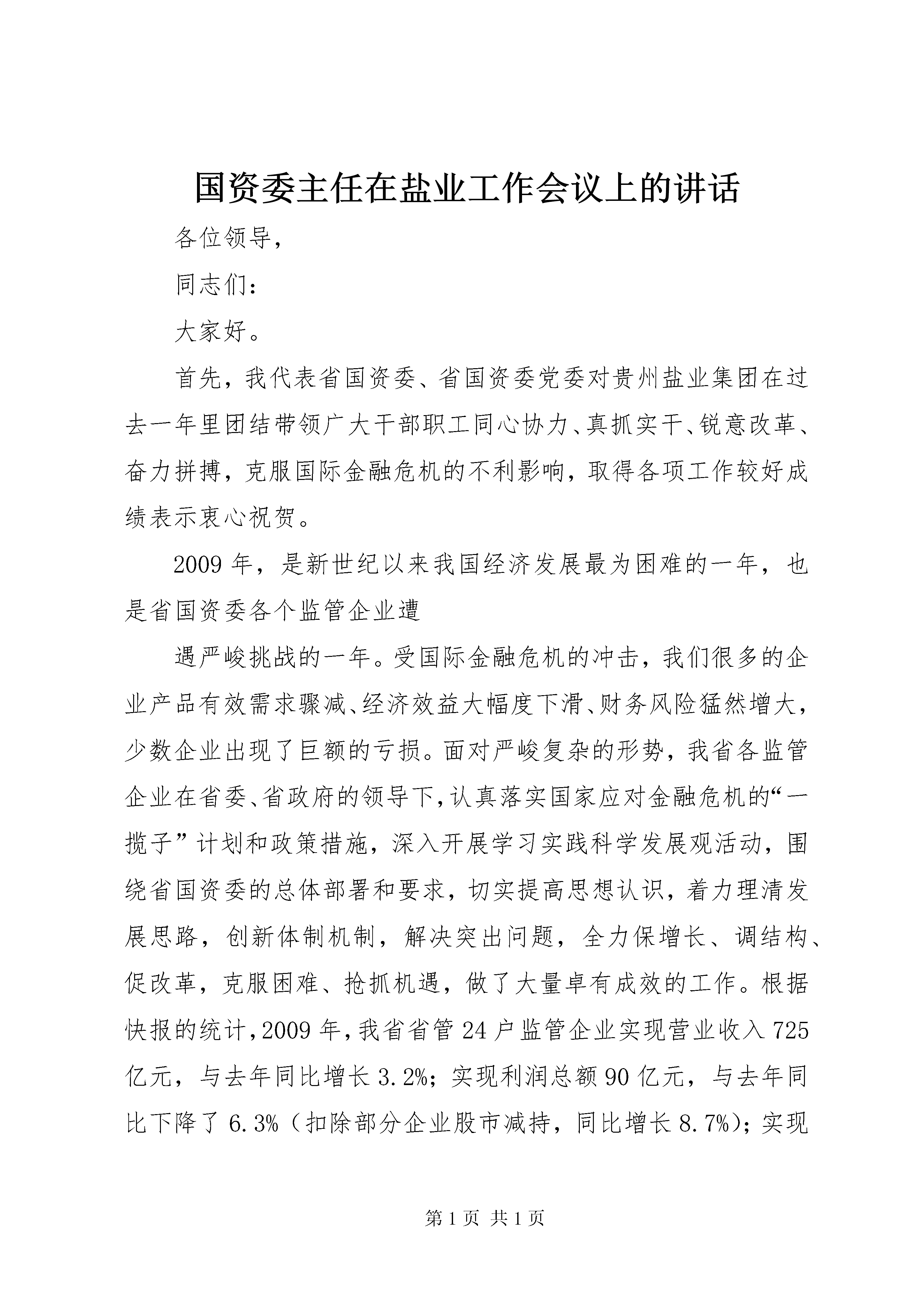 国资委主任在盐业工作会议上的讲话

各位领导，

同志们：

大家好。

首先，我代表省国资委、省国资委党委对贵州盐业集团在过去一年里团结带领广大干部职工同心协力、真抓实干、锐意改革、奋力拼搏，克服国际金融危机的不利影响，取得各项工作较好成绩表示衷心祝贺。

2009年，是新世纪以来我国经济发展最为困难的一年，也是省国资委各个监管企业遭

遇严峻挑战的一年。受国际金融危机的冲击，我们很多的企业产品有效需求骤减、经济效益大幅度下滑、财务风险猛然增大，少数企业出现了巨额的亏损。面对严峻复杂的形势，我省各监管企业在省委、省政府的领导下，认真落实国家应对金融危机的“一揽子”计划和政策措施，深入开展学习实践科学发展观活动，围绕省国资委的总体部署和要求，切实提高思想认识，着力理清发展思路，创新体制机制，解决突出问题，全力保增长、调结构、促改革，克服困难、抢抓机遇，做了大量卓有成效的工作。根据快报的统计，2009年，我省省管24户监管企业实现营业收入725亿元，与去年同比增长3.2%；实现利润总额90亿元，与去年同比下降了6.3%（扣除部分企业股市减持，同比增长8.7%）；实现

第1页 共1页